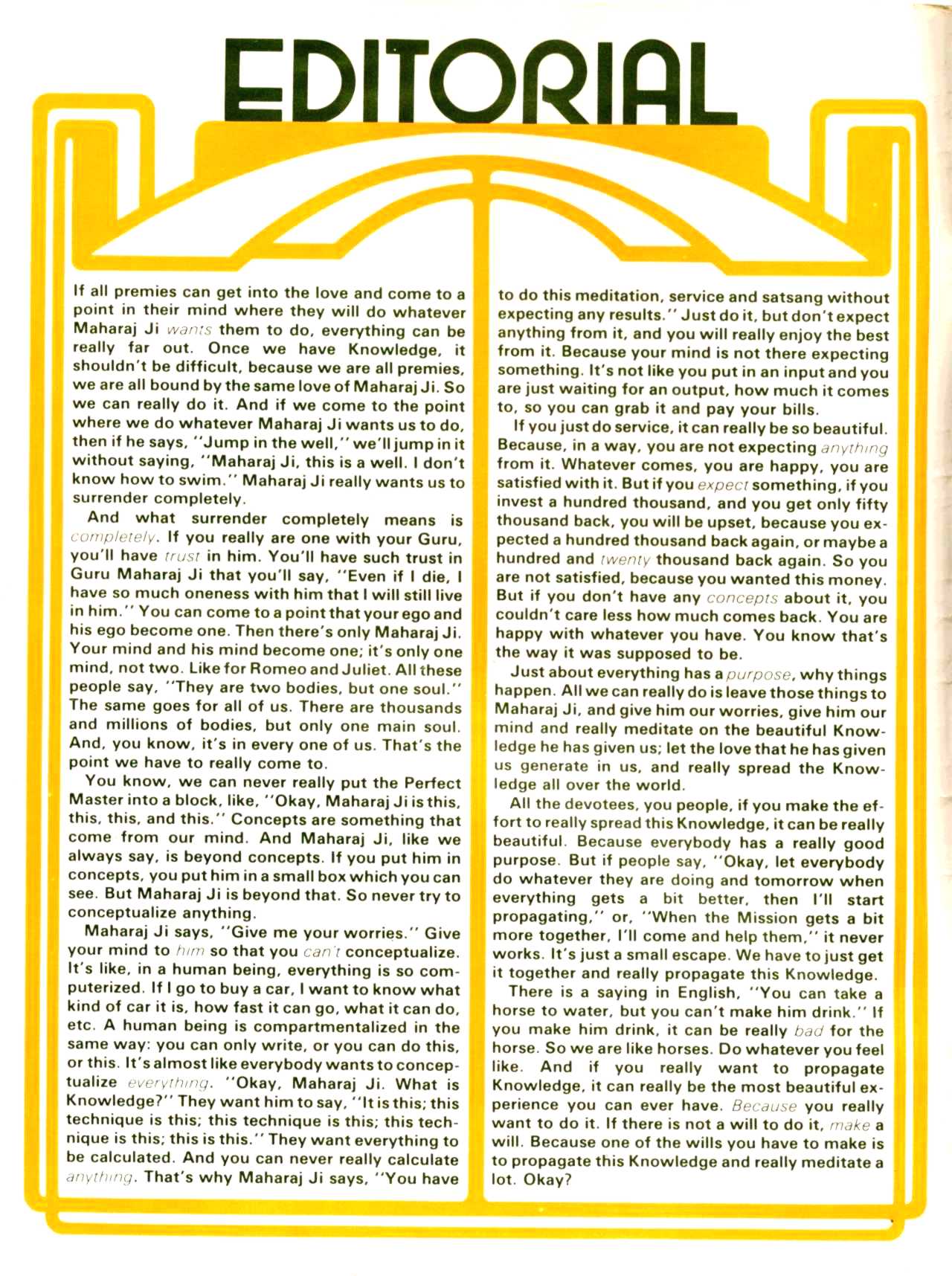 EDITORIAL

If all premies can get into the love and come to a point in their mind where they will do whatever Maharaj Ji wants them to do, everything can be really far out. Once we have Knowledge, it shouldn't be difficult, because we are all premies, we are all bound by the same love of Maharaj Ji. So we can really do it. And if we come to the point where we do whatever Maharaj Ji wants us to do, then if he says, "Jump in the well," we'll jump in it without saying, "Maharaj Ji, this is a well. I don't know how to swim." Maharaj Ji really wants us to surrender completely.

And what surrender completely means is completely. If you really are one with your Guru, you'll have trust in him. You'll have such trust in Guru Maharaj Ji that you'll say, "Even if I die, I have so much oneness with him that I will still live in him." You can come to a point that your ego and his ego become one. Then there's only Maharaj Ji. Your mind and his mind become one; it's only one mind, not two. Like for Romeo and Juliet. All these people say, "They are two bodies, but one soul." The same goes for all of us. There are thousands and millions of bodies, but only one main soul. And, you know, it's in every one of us. That's the point we have to really come to.

You know, we can never really put the Perfect Master into a block, like, "Okay, Maharaj Ji is this, this, this, and this." Concepts are something that come from our mind. And Maharaj Ji, like we always say, is beyond concepts. If you put him in concepts, you put him in a small box which you can see. But Maharaj Ji is beyond that. So never try to conceptualize anything.

Maharaj Ji says, "Give me your worries." Give your mind to him so that you can't conceptualize. It's like, in a human being, everything is so computerized. If I go to buy a car, I want to know what kind of car it is, how fast it can go, what it can do, etc. A human being is compartmentalized in the same way: you can only write, or you can do this, or this. It's almost like everybody wants to conceptualize everything. "Okay, Maharaj Ji. What is Knowledge?" They want him to say, "It is this; this technique is this; this technique is this; this technique is this; this is this." They want everything to be calculated. And you can never really calculate anything. That's why Maharaj Ji says, "You have to do this meditation, service and satsang without expecting any results." Just do it, but don't expect anything from it, and you will really enjoy the best from it. Because your mind is not there expecting something. It's not like you put in an input and you are just waiting for an output, how much it comes to, so you can grab it and pay your bills.

If you just do service, it can really be so beautiful. Because, in a way, you are not expecting anything from it. Whatever comes, you are happy, you are satisfied with it. But if you expect something, if you invest a hundred thousand, and you get only fifty thousand back, you will be upset, because you expected a hundred thousand back again, or maybe a hundred and twenty thousand back again. So you are not satisfied, because you wanted this money. But if you don't have any concepts about it, you couldn't care less how much comes back. You are happy with whatever you have. You know that's the way it was supposed to be.

Just about everything has a purpose, why things happen. All we can really do is leave those things to Maharaj Ji, and give him our worries, give him our mind and really meditate on the beautiful Knowledge he has given us; let the love that he has given us generate in us, and really spread the Knowledge all over the world.

All the devotees, you people, if you make the effort to really spread this Knowledge, it can be really beautiful. Because everybody has a really good purpose. But if people say, "Okay, let everybody do whatever they are doing and tomorrow when everything gets a bit better, then I'll start propagating," or, "When the Mission gets a bit more together, I'll come and help them," it never works. It's just a small escape. We have to just get it together and really propagate this Knowledge.

There is a saying in English, "You can take a horse to water, but you can't make him drink." If you make him drink, it can be really bad for the horse. So we are like horses. Do whatever you feel like. And if you really want to propagate Knowledge, it can really be the most beautiful experience you can ever have. Because you really want to do it. If there is not a will to do it, make a will. Because one of the wills you have to make is to propagate this Knowledge and really meditate a lot. Okay?